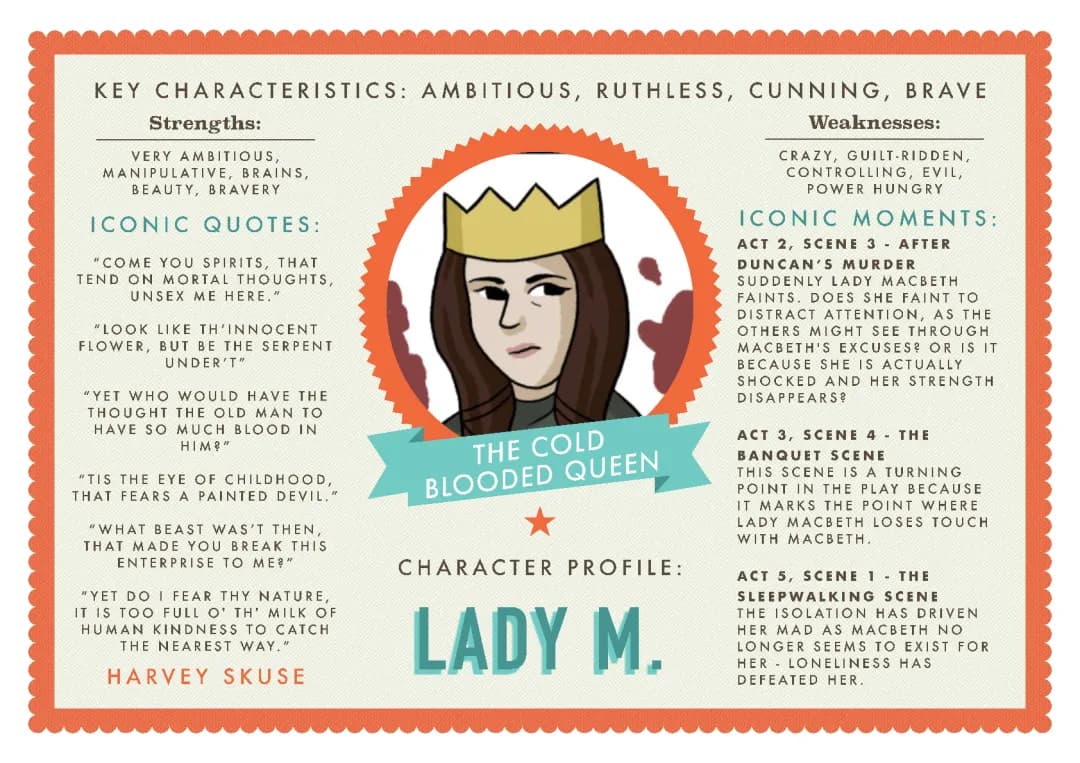 KEY CHARACTERISTICS: AMBITIOUS, RUTHLESS, CUNNING, BRAVE

Strengths:

VERY AMBITIOUS, MANIPULATIVE, BRAINS, BEAUTY, BRAVERY

ICONIC QUOTES:

"COME YOU SPIRITS, THAT TEND ON MORTAL THOUGHTS, UNSEX ME HERE."

"LOOK LIKE TH'INNOCENT FLOWER, BUT BE THE SERPENT UNDER'T"

"YET WHO WOULD HAVE THE THOUGHT THE OLD MAN TO HAVE SO MUCH BLOOD IN HIM?"

"TIS THE EYE OF CHILDHOOD, THAT FEARS A PAINTED DEVIL."

"WHAT BEAST WAS'T THEN, THAT MADE YOU BREAK THIS ENTERPRISE TO ME?"

"YET DO I FEAR THY NATURE, IT IS TOO FULL O' TH' MILK OF HUMAN KINDNESS TO CATCH THE NEAREST WAY."

HARVEY SKUSE

THE COLD BLOODED QUEEN

CHARACTER PROFILE:

LADY M.

Weaknesses:

CRAZY, GUILT-RIDDEN, CONTROLLING, EVIL, POWER HUNGRY

ICONIC MOMENTS:

ACT 2, SCENE 3 - AFTER DUNCAN'S MURDER
SUDDENLY LADY MACBETH FAINTS. DOES SHE FAINT TO DISTRACT ATTENTION, AS THE OTHERS MIGHT SEE THROUGH MACBETH'S EXCUSES? OR IS IT BECAUSE SHE IS ACTUALLY SHOCKED AND HER STRENGTH DISAPPEARS?

ACT 3, SCENE 4 - THE BANQUET SCENE
THIS SCENE IS A TURNING POINT IN THE PLAY BECAUSE IT MARKS THE POINT WHERE LADY MACBETH LOSES TOUCH WITH MACBETH.

ACT 5, SCENE 1 - THE SLEEPWALKING SCENE
THE ISOLATION HAS DRIVEN HER MAD AS MACBETH NO LONGER SEEMS TO EXIST FOR HER - LONELINESS HAS DEFEATED HER.